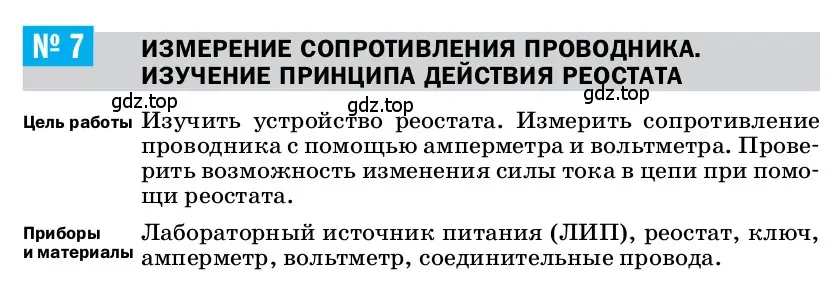 № 7 ИЗМЕРЕНИЕ СОПРОТИВЛЕНИЯ ПРОВОДНИКА. ИЗУЧЕНИЕ ПРИНЦИПА ДЕЙСТВИЯ РЕОСТАТА

gdz.top gdz.top gdz.top

Цель работы Изучить устройство реостата. Измерить сопротивление проводника с помощью амперметра и вольтметра. Проверить возможность изменения силы тока в цепи при помощи реостата.

Приборы и материалы Лабораторный источник питания (ЛИП), реостат, ключ, амперметр, вольтметр, соединительные провода.